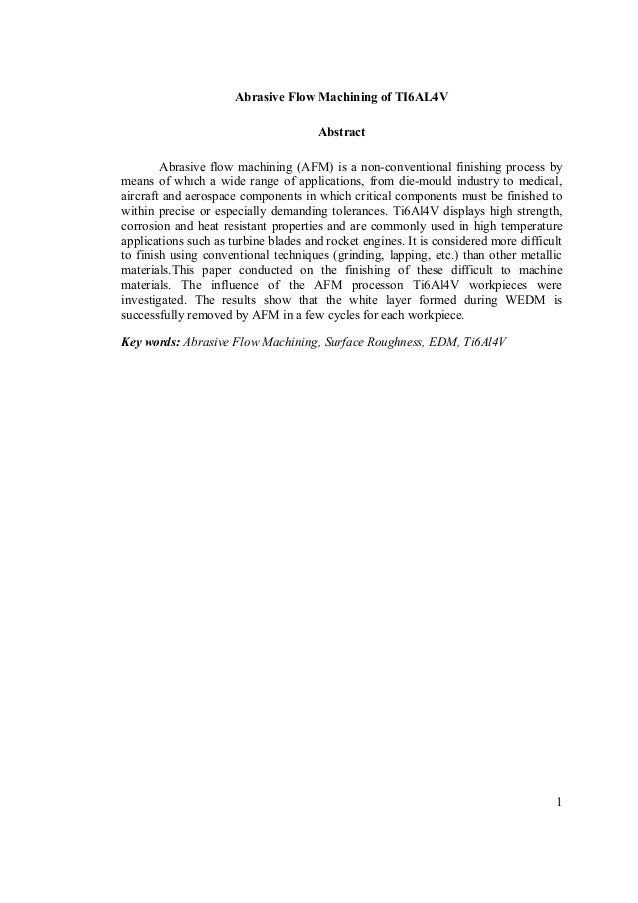 Abrasive Flow Machining of TI6AL4V

Abstract

Abrasive flow machining (AFM) is a non-conventional finishing process by means of which a wide range of applications, from die-mould industry to medical, aircraft and aerospace components in which critical components must be finished to within precise or especially demanding tolerances. Ti6Al4V displays high strength, corrosion and heat resistant properties and are commonly used in high temperature applications such as turbine blades and rocket engines. It is considered more difficult to finish using conventional techniques (grinding, lapping, etc.) than other metallic materials.This paper conducted on the finishing of these difficult to machine materials. The influence of the AFM processon Ti6Al4V workpieces were investigated. The results show that the white layer formed during WEDM is successfully removed by AFM in a few cycles for each workpiece.

Key words: Abrasive Flow Machining, Surface Roughness, EDM, Ti6Al4V

1